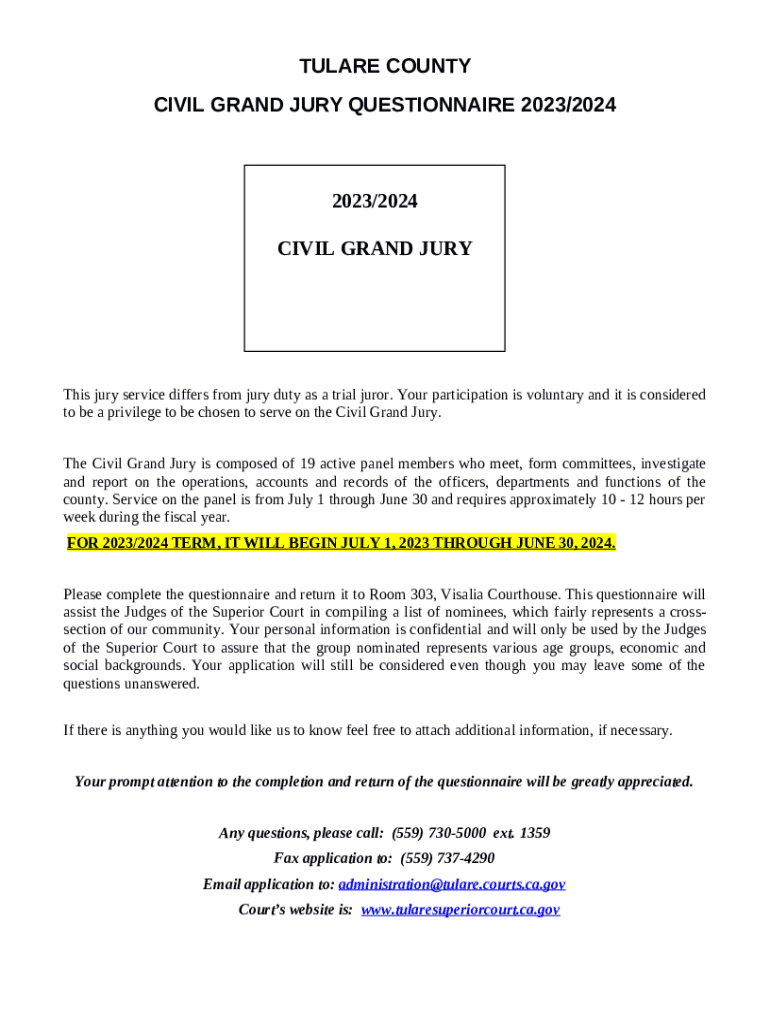 TULARE COUNTY

CIVIL GRAND JURY QUESTIONNAIRE 2023/2024

2023/2024

CIVIL GRAND JURY

This jury service differs from jury duty as a trial juror. Your participation is voluntary and it is considered to be a privilege to be chosen to serve on the Civil Grand Jury.

The Civil Grand Jury is composed of 19 active panel members who meet, form committees, investigate and report on the operations, accounts and records of the officers, departments and functions of the county. Service on the panel is from July 1 through June 30 and requires approximately 10 - 12 hours per week during the fiscal year.

FOR 2023/2024 TERM, IT WILL BEGIN JULY 1, 2023 THROUGH JUNE 30, 2024.

Please complete the questionnaire and return it to Room 303, Visalia Courthouse. This questionnaire will assist the Judges of the Superior Court in compiling a list of nominees, which fairly represents a cross-section of our community. Your personal information is confidential and will only be used by the Judges of the Superior Court to assure that the group nominated represents various age groups, economic and social backgrounds. Your application will still be considered even though you may leave some of the questions unanswered.

If there is anything you would like us to know feel free to attach additional information, if necessary.

Your prompt attention to the completion and return of the questionnaire will be greatly appreciated.

Any questions, please call: (559) 730-5000 ext. 1359
Fax application to: (559) 737-4290
Email application to: administration@tulare.courts.ca.gov
Court's website is: www.tularesuperiorcourt.ca.gov